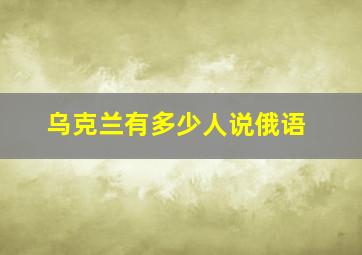 乌克兰有多少人说俄语